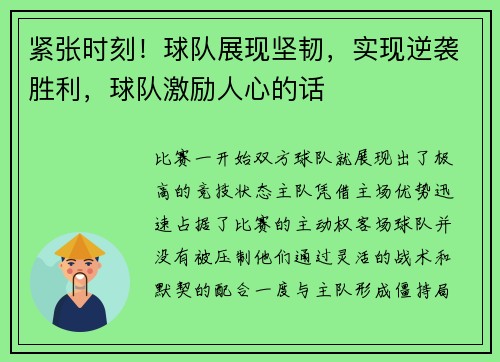 紧张时刻！球队展现坚韧，实现逆袭胜利，球队激励人心的话

比赛一开始双方球队就展现出了极高的竞技状态主队凭借主场优势迅速占据了比赛的主动权客场球队并没有被压制他们通过灵活的战术和默契的配合一度与主队形成僵持局